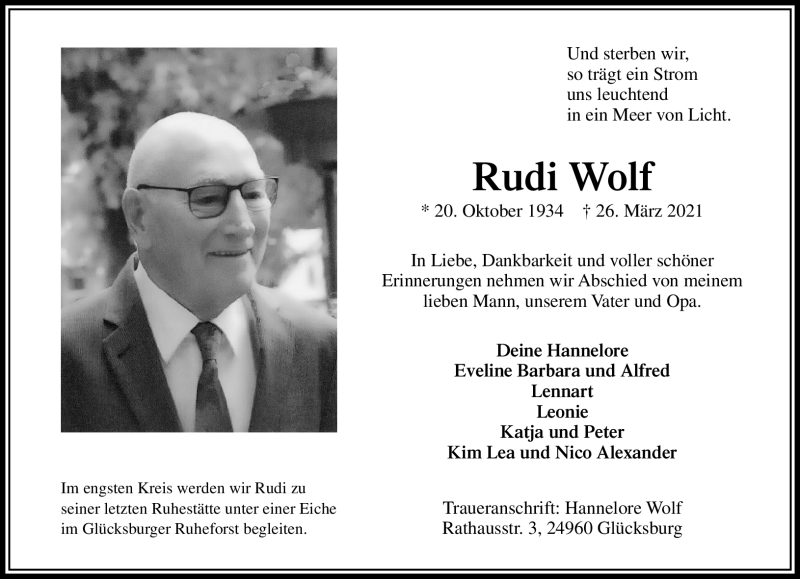 Und sterben wir,
so trägt ein Strom
uns leuchtend
in ein Meer von Licht.

Rudi Wolf

* 20. Oktober 1934 † 26. März 2021

In Liebe, Dankbarkeit und voller schöner Erinnerungen nehmen wir Abschied von meinem lieben Mann, unserem Vater und Opa.

Deine Hannelore
Eveline Barbara und Alfred
Lennart
Leonie
Katja und Peter
Kim Lea und Nico Alexander

Im engsten Kreis werden wir Rudi zu seiner letzten Ruhestätte unter einer Eiche im Glücksburger Ruheforst begleiten.

Traueranschrift: Hannelore Wolf
Rathausstr. 3, 24960 Glücksburg